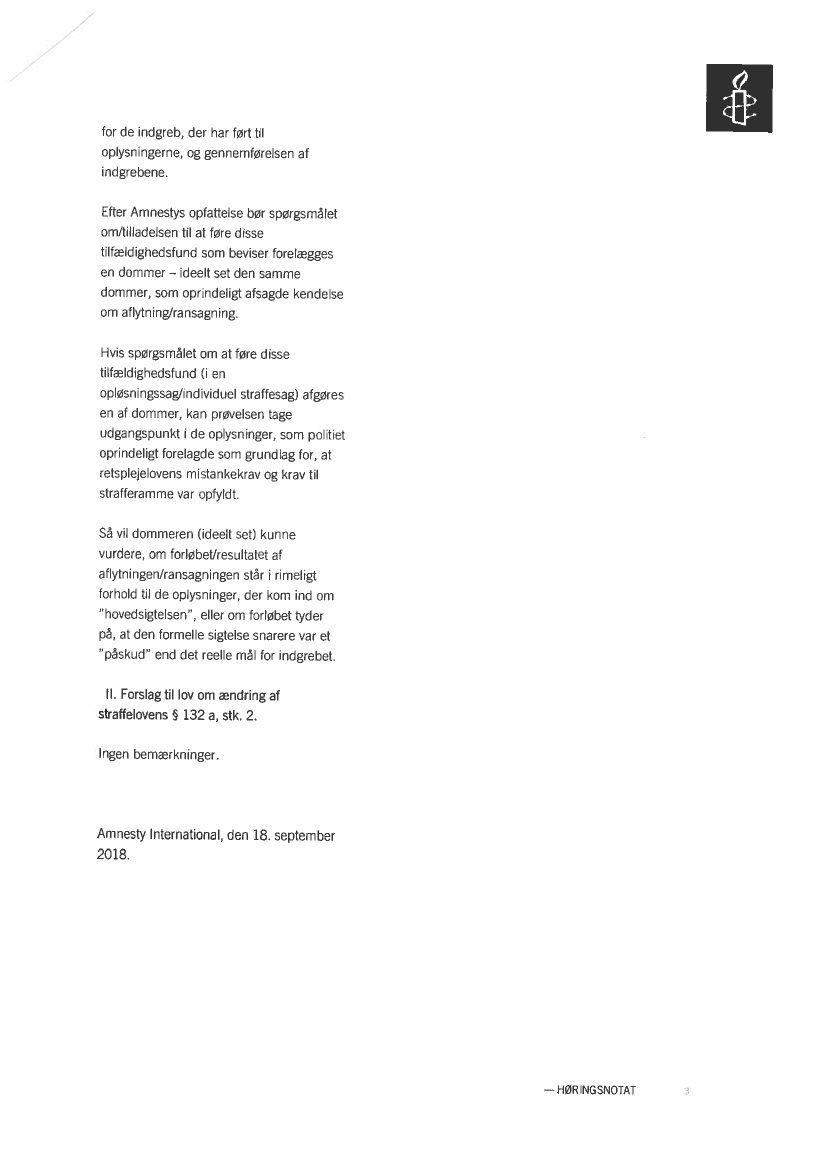 for de indgreb, der har ført til oplysningerne, og gennemførelsen af indgrebene.

Efter Amnestys opfattelse bør spørgsmålet om/tilladelsen til at føre disse tilfældighedsfund som beviser forelægges en dommer – ideelt set den samme dommer, som oprindeligt afsagde kendelse om aflytning/ransagning.

Hvis spørgsmålet om at føre disse tilfældighedsfund (i en opløsningssag/individuel straffesag) afgøres en af dommer, kan prøvelsen tage udgangspunkt i de oplysninger, som politiet oprindeligt forelagde som grundlag for, at retsplejelovens mistankekrav og krav til strafferamme var opfyldt.

Så vil dommeren (ideelt set) kunne vurdere, om forløbet/resultatet af aflytningen/ransagningen står i rimeligt forhold til de oplysninger, der kom ind om "hovedsigtelsen", eller om forløbet tyder på, at den formelle sigtelse snarere var et "påskud" end det reelle mål for indgrebet.

II. Forslag til lov om ændring af straffelovens § 132 a, stk. 2.

Ingen bemærkninger.

Amnesty International, den 18. september 2018.

— HØRINGSNOTAT 3